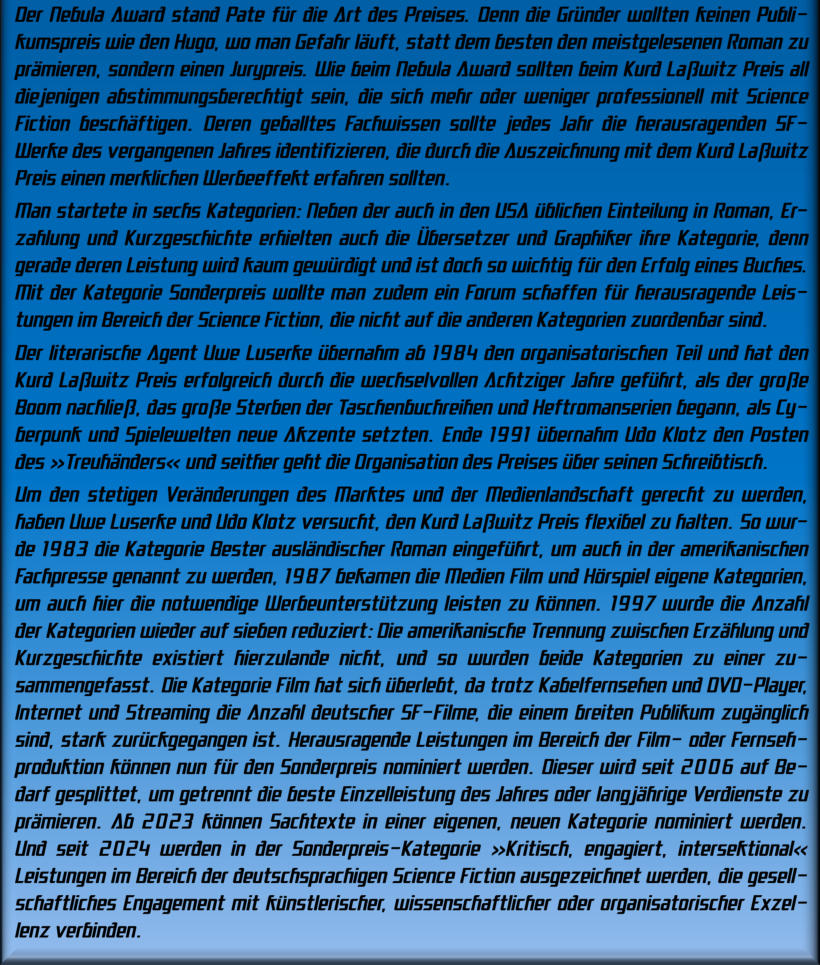 Der Nebula Award stand Pate für die Art des Preises. Denn die Gründer wollten keinen Publikumspreis wie den Hugo, wo man Gefahr läuft, statt dem besten den meistgelesenen Roman zu prämieren, sondern einen Jurypreis. Wie beim Nebula Award sollten beim Kurd Laßwitz Preis all diejenigen abstimmungsberechtigt sein, die sich mehr oder weniger professionell mit Science Fiction beschäftigen. Deren geballtes Fachwissen sollte jedes Jahr die herausragenden SF-Werke des vergangenen Jahres identifizieren, die durch die Auszeichnung mit dem Kurd Laßwitz Preis einen merklichen Werbeeffekt erfahren sollten.

Man startete in sechs Kategorien: Neben der auch in den USA üblichen Einteilung in Roman, Erzählung und Kurzgeschichte erhielten auch die Übersetzer und Graphiker ihre Kategorie, denn gerade deren Leistung wird kaum gewürdigt und ist doch so wichtig für den Erfolg eines Buches. Mit der Kategorie Sonderpreis wollte man zudem ein Forum schaffen für herausragende Leistungen im Bereich der Science Fiction, die nicht auf die anderen Kategorien zuordenbar sind.

Der literarische Agent Uwe Luserke übernahm ab 1984 den organisatorischen Teil und hat den Kurd Laßwitz Preis erfolgreich durch die wechselvollen Achtziger Jahre geführt, als der große Boom nachließ, das große Sterben der Taschenbuchreihen und Heftromanserien begann, als Cyberpunk und Spielewelten neue Akzente setzten. Ende 1991 übernahm Udo Klotz den Posten des »Treuhänders« und seither geht die Organisation des Preises über seinen Schreibtisch.

Um den stetigen Veränderungen des Marktes und der Medienlandschaft gerecht zu werden, haben Uwe Luserke und Udo Klotz versucht, den Kurd Laßwitz Preis flexibel zu halten. So wurde 1983 die Kategorie Bester ausländischer Roman eingeführt, um auch in der amerikanischen Fachpresse genannt zu werden, 1987 bekamen die Medien Film und Hörspiel eigene Kategorien, um auch hier die notwendige Werbeunterstützung leisten zu können. 1997 wurde die Anzahl der Kategorien wieder auf sieben reduziert: Die amerikanische Trennung zwischen Erzählung und Kurzgeschichte existiert hierzulande nicht, und so wurden beide Kategorien zu einer zusammengefasst. Die Kategorie Film hat sich überlebt, da trotz Kabelfernsehen und DVD-Player, Internet und Streaming die Anzahl deutscher SF-Filme, die einem breiten Publikum zugänglich sind, stark zurückgegangen ist. Herausragende Leistungen im Bereich der Film- oder Fernsehproduktion können nun für den Sonderpreis nominiert werden. Dieser wird seit 2006 auf Bedarf gesplittet, um getrennt die beste Einzelleistung des Jahres oder langjährige Verdienste zu prämieren. Ab 2023 können Sachtexte in einer eigenen, neuen Kategorie nominiert werden. Und seit 2024 werden in der Sonderpreis-Kategorie »Kritisch, engagiert, intersektional« Leistungen im Bereich der deutschsprachigen Science Fiction ausgezeichnet werden, die gesellschaftliches Engagement mit künstlerischer, wissenschaftlicher oder organisatorischer Exzellenz verbinden.